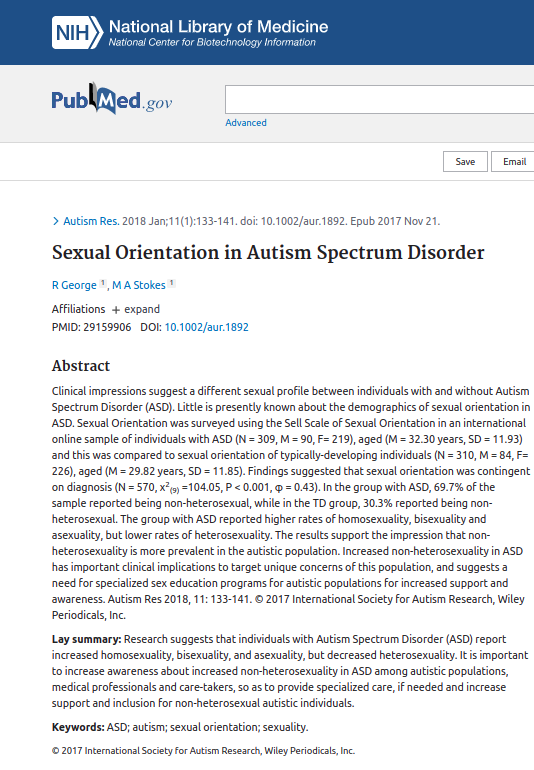 NIH National Library of Medicine
National Center for Biotechnology Information

PubMed.gov

Advanced

Save Email

> Autism Res. 2018 Jan;11(1):133-141. doi: 10.1002/aur.1892. Epub 2017 Nov 21.

Sexual Orientation in Autism Spectrum Disorder

R George $^1$, M A Stokes $^1$

Affiliations + expand
PMID: 29159906 DOI: 10.1002/aur.1892

Abstract

Clinical impressions suggest a different sexual profile between individuals with and without Autism Spectrum Disorder (ASD). Little is presently known about the demographics of sexual orientation in ASD. Sexual Orientation was surveyed using the Sell Scale of Sexual Orientation in an international online sample of individuals with ASD (N = 309, M = 90, F= 219), aged (M = 32.30 years, SD = 11.93) and this was compared to sexual orientation of typically-developing individuals (N = 310, M = 84, F= 226), aged (M = 29.82 years, SD = 11.85). Findings suggested that sexual orientation was contingent on diagnosis (N = 570, $x^2_{(9)}$ =104.05, P < 0.001, φ = 0.43). In the group with ASD, 69.7% of the sample reported being non-heterosexual, while in the TD group, 30.3% reported being non-heterosexual. The group with ASD reported higher rates of homosexuality, bisexuality and asexuality, but lower rates of heterosexuality. The results support the impression that non-heterosexuality is more prevalent in the autistic population. Increased non-heterosexuality in ASD has important clinical implications to target unique concerns of this population, and suggests a need for specialized sex education programs for autistic populations for increased support and awareness. Autism Res 2018, 11: 133-141. © 2017 International Society for Autism Research, Wiley Periodicals, Inc.

Lay summary: Research suggests that individuals with Autism Spectrum Disorder (ASD) report increased homosexuality, bisexuality, and asexuality, but decreased heterosexuality. It is important to increase awareness about increased non-heterosexuality in ASD among autistic populations, medical professionals and care-takers, so as to provide specialized care, if needed and increase support and inclusion for non-heterosexual autistic individuals.

Keywords: ASD; autism; sexual orientation; sexuality.

© 2017 International Society for Autism Research, Wiley Periodicals, Inc.